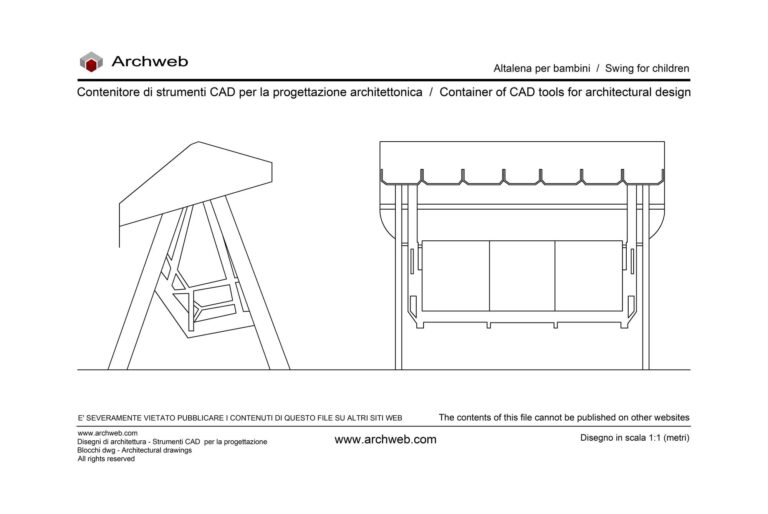 Archweb

Altalena per bambini / Swing for children

Contenitore di strumenti CAD per la progettazione architettonica / Container of CAD tools for architectural design

E' SEVERAMENTE VIETATO PUBBLICARE I CONTENUTI DI QUESTO FILE SU ALTRI SITI WEB

The contents of this file cannot be published on other websites

www.archweb.com
Disegni di architettura - Strumenti CAD per la progettazione
Blocchi dwg - Architectural drawings
All rights reserved

www.archweb.com

Disegno in scala 1:1 (metri)